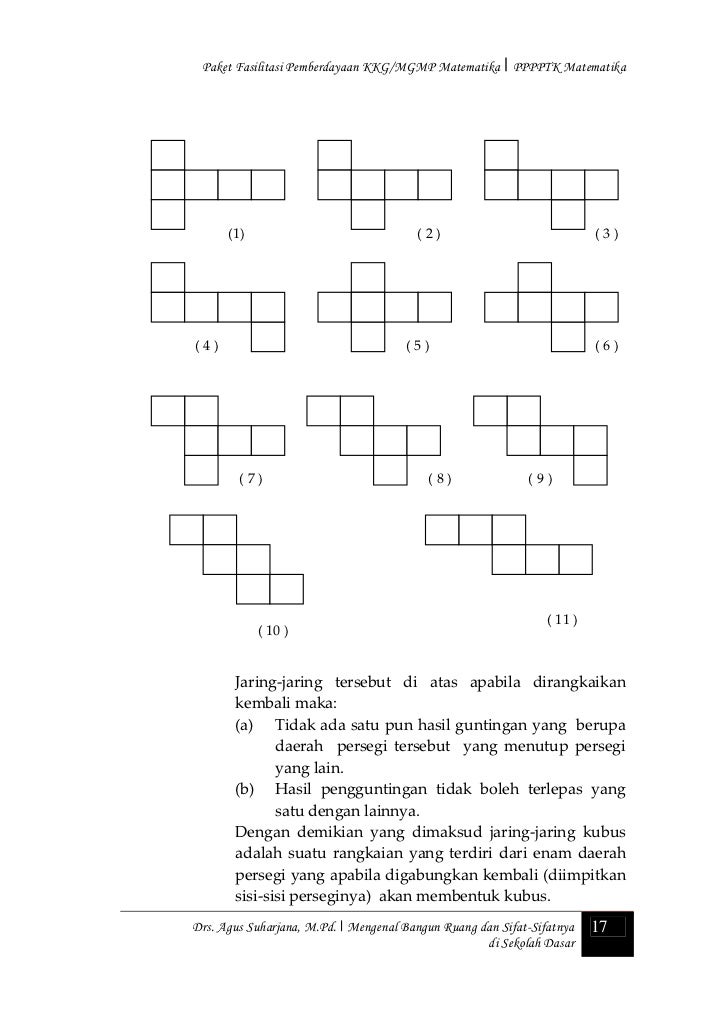 Paket Fasilitasi Pemberdayaan KKG/MGMP Matematika | PPPPTK Matematika

(1)

( 2 )

( 3 )

( 4 )

( 5 )

( 6 )

( 7 )

( 8 )

( 9 )

( 10 )

( 11 )

Jaring-jaring tersebut di atas apabila dirangkaikan kembali maka:
(a) Tidak ada satu pun hasil guntingan yang berupa daerah persegi tersebut yang menutup persegi yang lain.
(b) Hasil pengguntingan tidak boleh terlepas yang satu dengan lainnya.
Dengan demikian yang dimaksud jaring-jaring kubus adalah suatu rangkaian yang terdiri dari enam daerah persegi yang apabila digabungkan kembali (diimpitkan sisi-sisi perseginya) akan membentuk kubus.

Drs. Agus Suharjana, M.Pd. | Mengenal Bangun Ruang dan Sifat-Sifatnya di Sekolah Dasar

17